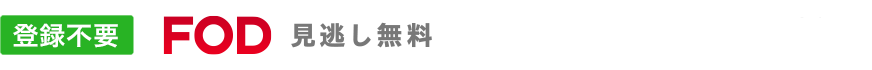 登録不要 FOD 見逃し無料